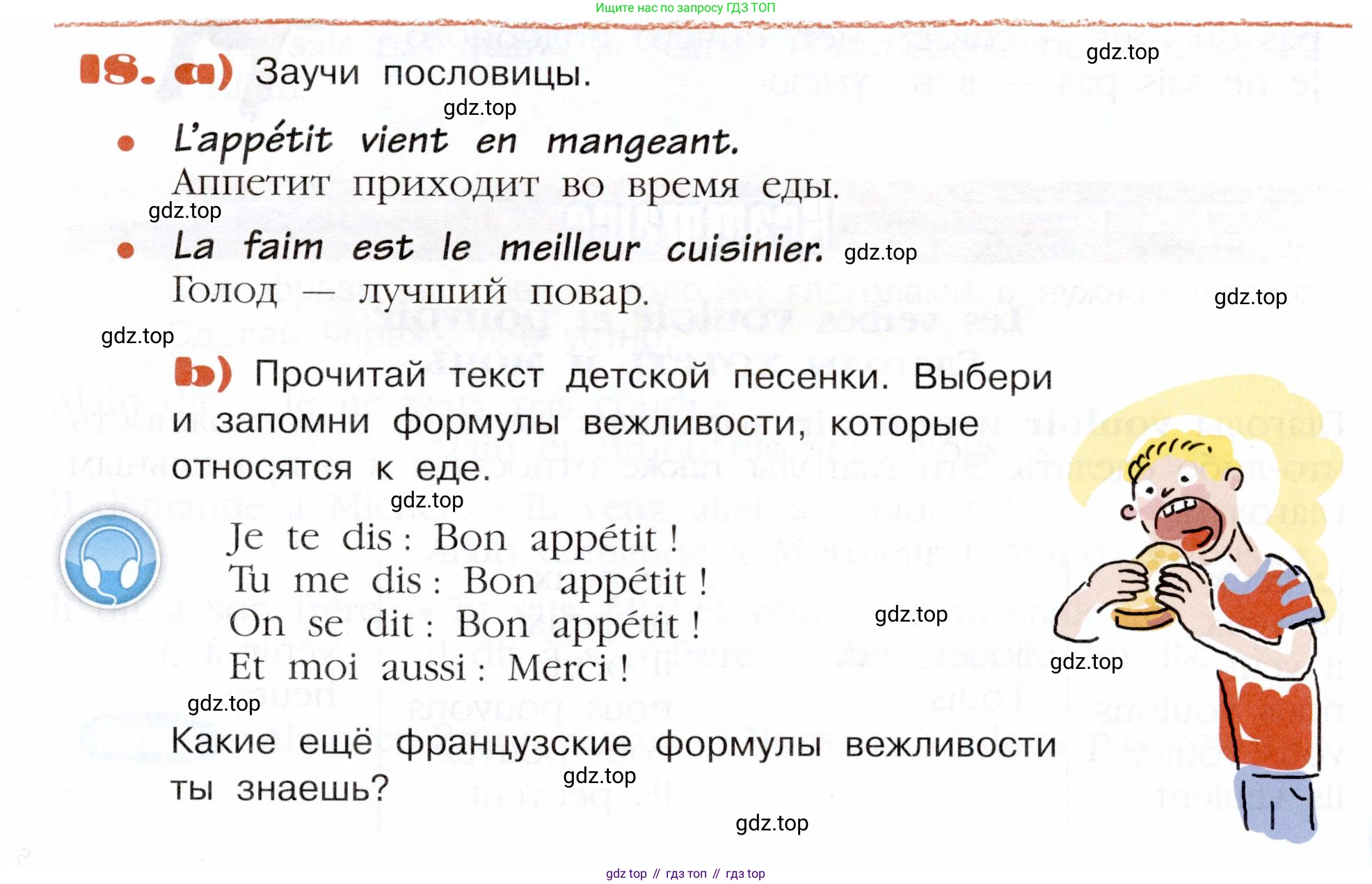 Ищите нас по запросу ГДЗ ТОП

18. a) Заучи пословицы.

• L'appétit vient en mangeant.
Аппетит приходит во время еды.

• La faim est le meilleur cuisinier.
Голод — лучший повар.

b) Прочитай текст детской песенки. Выбери и запомни формулы вежливости, которые относятся к еде.

Je te dis : Bon appétit !
Tu me dis : Bon appétit !
On se dit : Bon appétit !
Et moi aussi : Merci !

Какие ещё французские формулы вежливости ты знаешь?

gdz top // гдз топ // гдз top

gdz.top